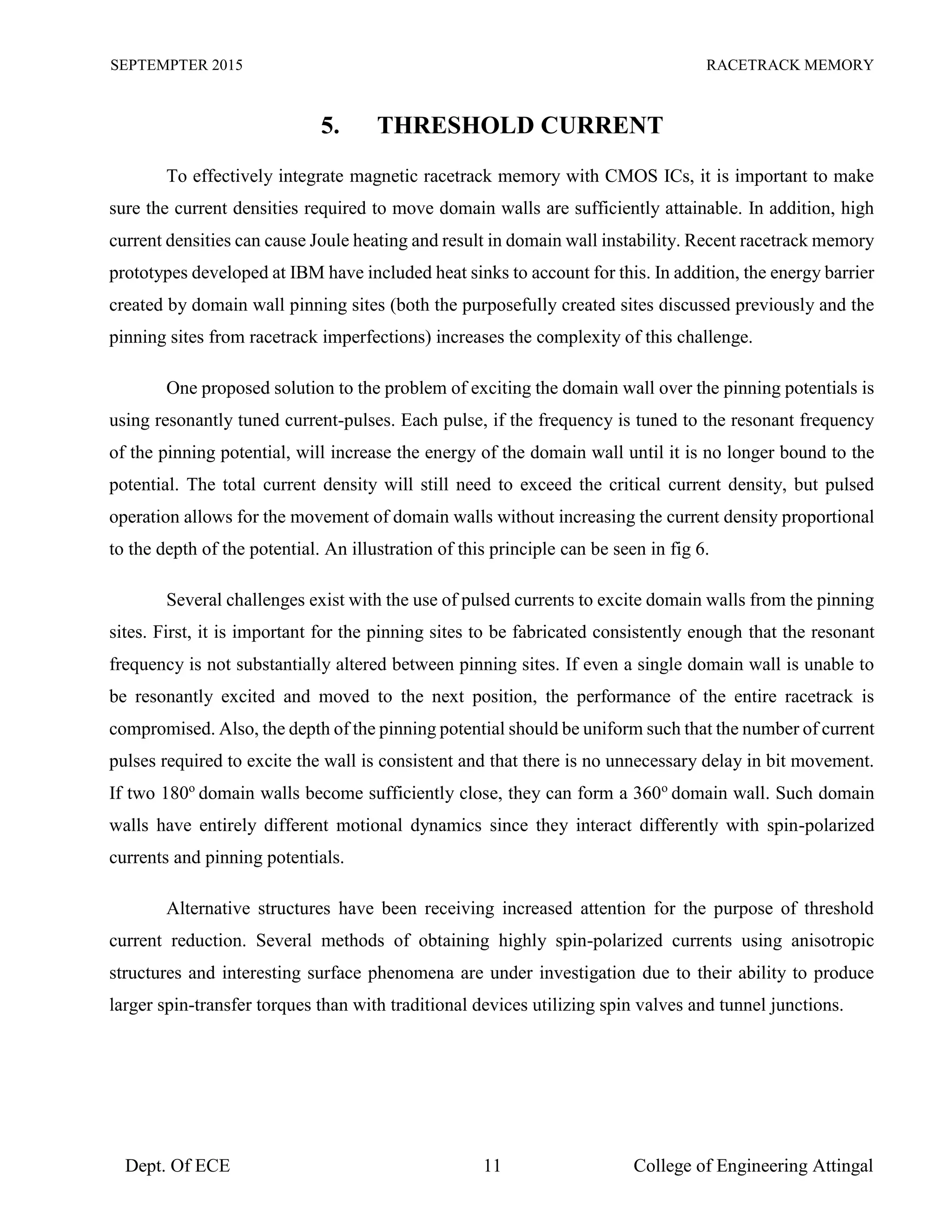 SEPTEMPTER 2015

RACETRACK MEMORY

5. THRESHOLD CURRENT

To effectively integrate magnetic racetrack memory with CMOS ICs, it is important to make sure the current densities required to move domain walls are sufficiently attainable. In addition, high current densities can cause Joule heating and result in domain wall instability. Recent racetrack memory prototypes developed at IBM have included heat sinks to account for this. In addition, the energy barrier created by domain wall pinning sites (both the purposefully created sites discussed previously and the pinning sites from racetrack imperfections) increases the complexity of this challenge.

One proposed solution to the problem of exciting the domain wall over the pinning potentials is using resonantly tuned current-pulses. Each pulse, if the frequency is tuned to the resonant frequency of the pinning potential, will increase the energy of the domain wall until it is no longer bound to the potential. The total current density will still need to exceed the critical current density, but pulsed operation allows for the movement of domain walls without increasing the current density proportional to the depth of the potential. An illustration of this principle can be seen in fig 6.

Several challenges exist with the use of pulsed currents to excite domain walls from the pinning sites. First, it is important for the pinning sites to be fabricated consistently enough that the resonant frequency is not substantially altered between pinning sites. If even a single domain wall is unable to be resonantly excited and moved to the next position, the performance of the entire racetrack is compromised. Also, the depth of the pinning potential should be uniform such that the number of current pulses required to excite the wall is consistent and that there is no unnecessary delay in bit movement. If two $180^o$ domain walls become sufficiently close, they can form a $360^o$ domain wall. Such domain walls have entirely different motional dynamics since they interact differently with spin-polarized currents and pinning potentials.

Alternative structures have been receiving increased attention for the purpose of threshold current reduction. Several methods of obtaining highly spin-polarized currents using anisotropic structures and interesting surface phenomena are under investigation due to their ability to produce larger spin-transfer torques than with traditional devices utilizing spin valves and tunnel junctions.

Dept. Of ECE 11 College of Engineering Attingal